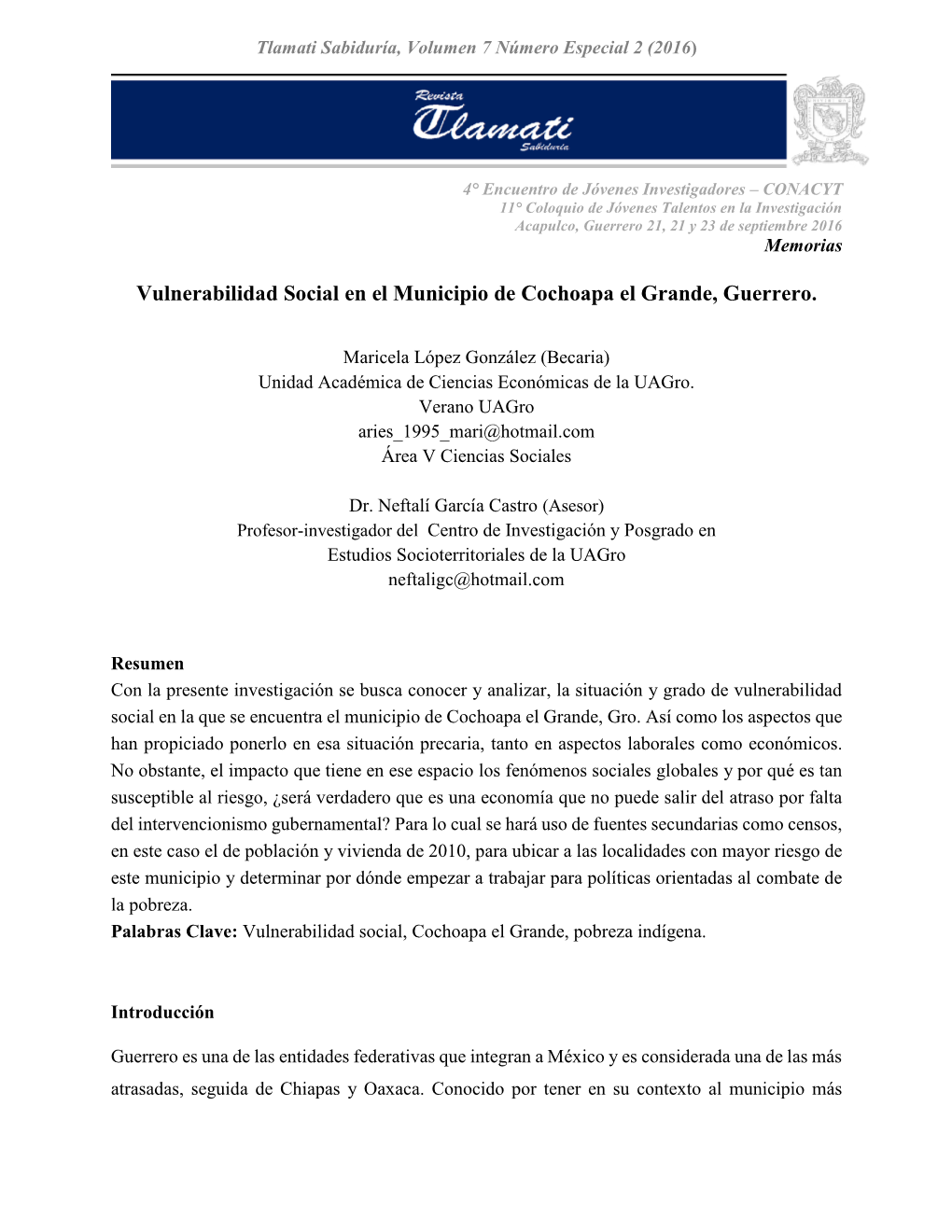 Tlamati Sabiduría, Volumen 7 Número Especial 2 (2016)

Revista
Tlamati
Sabiduría

4° Encuentro de Jóvenes Investigadores – CONACYT
11° Coloquio de Jóvenes Talentos en la Investigación
Acapulco, Guerrero 21, 21 y 23 de septiembre 2016
Memorias

Vulnerabilidad Social en el Municipio de Cochoapa el Grande, Guerrero.

Maricela López González (Becaria)
Unidad Académica de Ciencias Económicas de la UAGro.
Verano UAGro
aries_1995_mari@hotmail.com
Área V Ciencias Sociales

Dr. Neftalí García Castro (Asesor)
Profesor-investigador del Centro de Investigación y Posgrado en Estudios Socioterritoriales de la UAGro
neftaligc@hotmail.com

Resumen
Con la presente investigación se busca conocer y analizar, la situación y grado de vulnerabilidad social en la que se encuentra el municipio de Cochoapa el Grande, Gro. Así como los aspectos que han propiciado ponerlo en esa situación precaria, tanto en aspectos laborales como económicos. No obstante, el impacto que tiene en ese espacio los fenómenos sociales globales y por qué es tan susceptible al riesgo, ¿será verdadero que es una economía que no puede salir del atraso por falta del intervencionismo gubernamental? Para lo cual se hará uso de fuentes secundarias como censos, en este caso el de población y vivienda de 2010, para ubicar a las localidades con mayor riesgo de este municipio y determinar por dónde empezar a trabajar para políticas orientadas al combate de la pobreza.
Palabras Clave: Vulnerabilidad social, Cochoapa el Grande, pobreza indígena.

Introducción

Guerrero es una de las entidades federativas que integran a México y es considerada una de las más atrasadas, seguida de Chiapas y Oaxaca. Conocido por tener en su contexto al municipio más